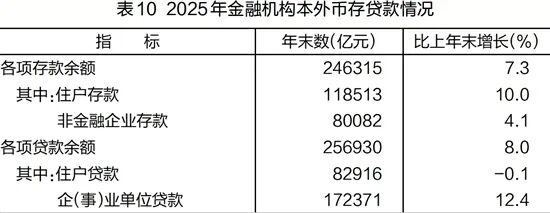 表10 2025年金融机构本外币存贷款情况

| 指　　标 | 年末数(亿元) | 比上年末增长(%) |
|---|---|---|
| 各项存款余额 | 246315 | 7.3 |
| 其中:住户存款 | 118513 | 10.0 |
| 非金融企业存款 | 80082 | 4.1 |
| 各项贷款余额 | 256930 | 8.0 |
| 其中:住户贷款 | 82916 | -0.1 |
| 企(事)业单位贷款 | 172371 | 12.4 |